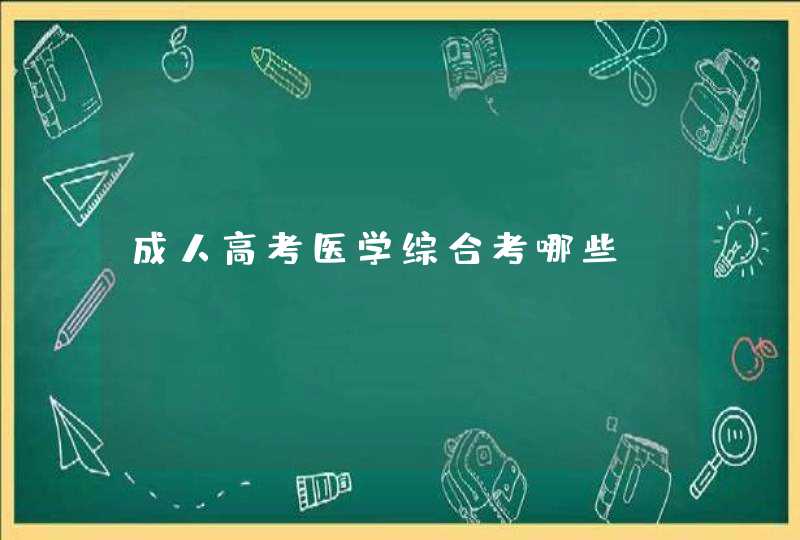 成人高考医学综合考哪些